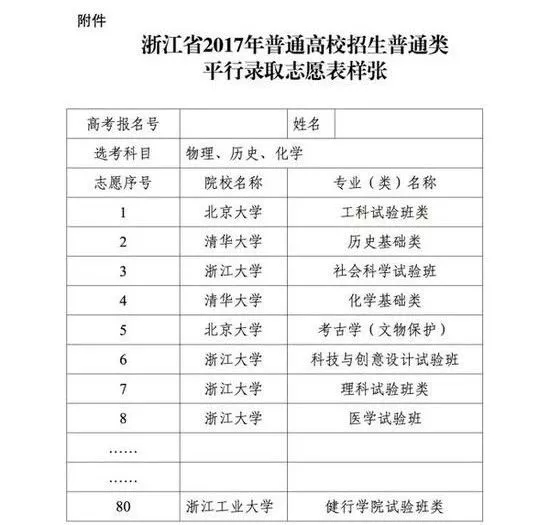 附件

浙江省2017年普通高校招生普通类
平行录取志愿表样张

| 高考报名号 | | 姓名 | |
|---|---|---|---|
| 选考科目 | 物理、历史、化学 | | |
| 志愿序号 | 院校名称 | 专业（类）名称 | |
| 1 | 北京大学 | 工科试验班类 | |
| 2 | 清华大学 | 历史基础类 | |
| 3 | 浙江大学 | 社会科学试验班 | |
| 4 | 清华大学 | 化学基础类 | |
| 5 | 北京大学 | 考古学（文物保护） | |
| 6 | 浙江大学 | 科技与创意设计试验班 | |
| 7 | 浙江大学 | 理科试验班类 | |
| 8 | 浙江大学 | 医学试验班 | |
| …… | | | |
| …… | | | |
| 80 | 浙江工业大学 | 健行学院试验班类 | |